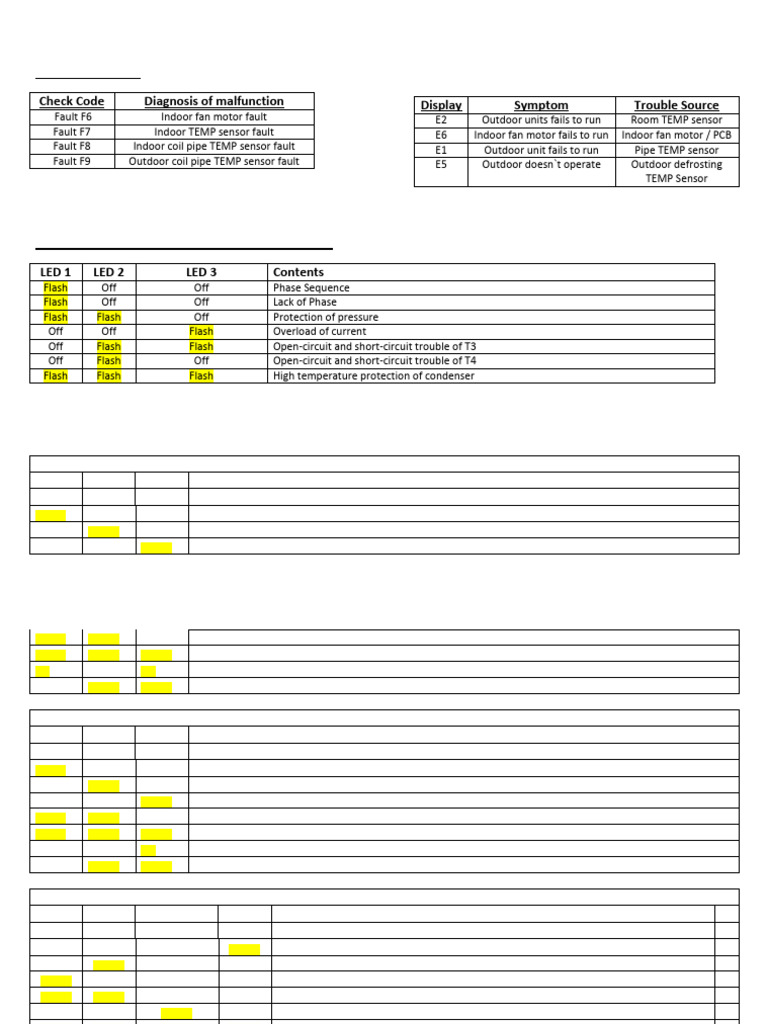 | Check Code | Diagnosis of malfunction |
|---|---|
| Fault F6 | Indoor fan motor fault |
| Fault F7 | Indoor TEMP sensor fault |
| Fault F8 | Indoor coil pipe TEMP sensor fault |
| Fault F9 | Outdoor coil pipe TEMP sensor fault |

| Display | Symptom | Trouble Source |
|---|---|---|
| E2 | Outdoor units fails to run | Room TEMP sensor |
| E6 | Indoor fan motor fails to run | Indoor fan motor / PCB |
| E1 | Outdoor unit fails to run | Pipe TEMP sensor |
| E5 | Outdoor doesn`t operate | Outdoor defrosting TEMP Sensor |

| LED 1 | LED 2 | LED 3 | Contents |
|---|---|---|---|
| Flash | Off | Off | Phase Sequence |
| Flash | Off | Off | Lack of Phase |
| Flash | Flash | Off | Protection of pressure |
| Off | Off | Flash | Overload of current |
| Off | Flash | Flash | Open-circuit and short-circuit trouble of T3 |
| Off | Flash | Off | Open-circuit and short-circuit trouble of T4 |
| Flash | Flash | Flash | High temperature protection of condenser |